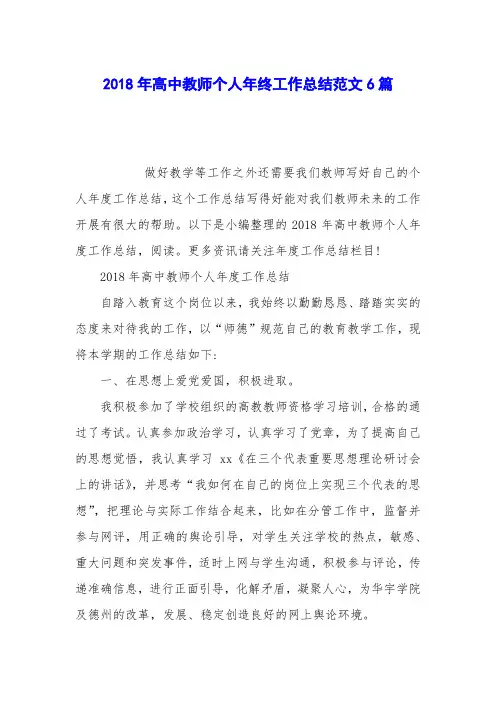 2018 年高中教师个人年终工作总结范文 6 篇

做好教学等工作之外还需要我们教师写好自己的个人年度工作总结，这个工作总结写得好能对我们教师未来的工作开展有很大的帮助。以下是小编整理的 2018 年高中教师个人年度工作总结，阅读。更多资讯请关注年度工作总结栏目!

2018 年高中教师个人年度工作总结

自踏入教育这个岗位以来，我始终以勤勤恳恳、踏踏实实的态度来对待我的工作，以“师德”规范自己的教育教学工作，现将本学期的工作总结如下:

一、在思想上爱党爱国，积极进取。

我积极参加了学校组织的高教教师资格学习培训，合格的通过了考试。认真参加政治学习，认真学习了党章，为了提高自己的思想觉悟，我认真学习 xx《在三个代表重要思想理论研讨会上的讲话》，并思考“我如何在自己的岗位上实现三个代表的思想”，把理论与实际工作结合起来，比如在分管工作中，监督并参与网评，用正确的舆论引导，对学生关注学校的热点，敏感、重大问题和突发事件，适时上网与学生沟通，积极参与评论，传递准确信息，进行正面引导，化解矛盾，凝聚人心，为华宇学院及德州的改革，发展、稳定创造良好的网上舆论环境。